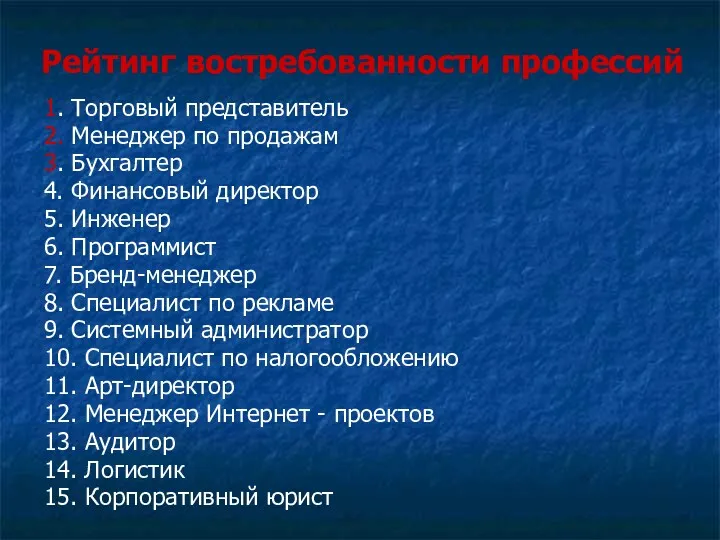 Рейтинг востребованности профессий

1. Торговый представитель
2. Менеджер по продажам
3. Бухгалтер
4. Финансовый директор
5. Инженер
6. Программист
7. Бренд-менеджер
8. Специалист по рекламе
9. Системный администратор
10. Специалист по налогообложению
11. Арт-директор
12. Менеджер Интернет - проектов
13. Аудитор
14. Логистик
15. Корпоративный юрист